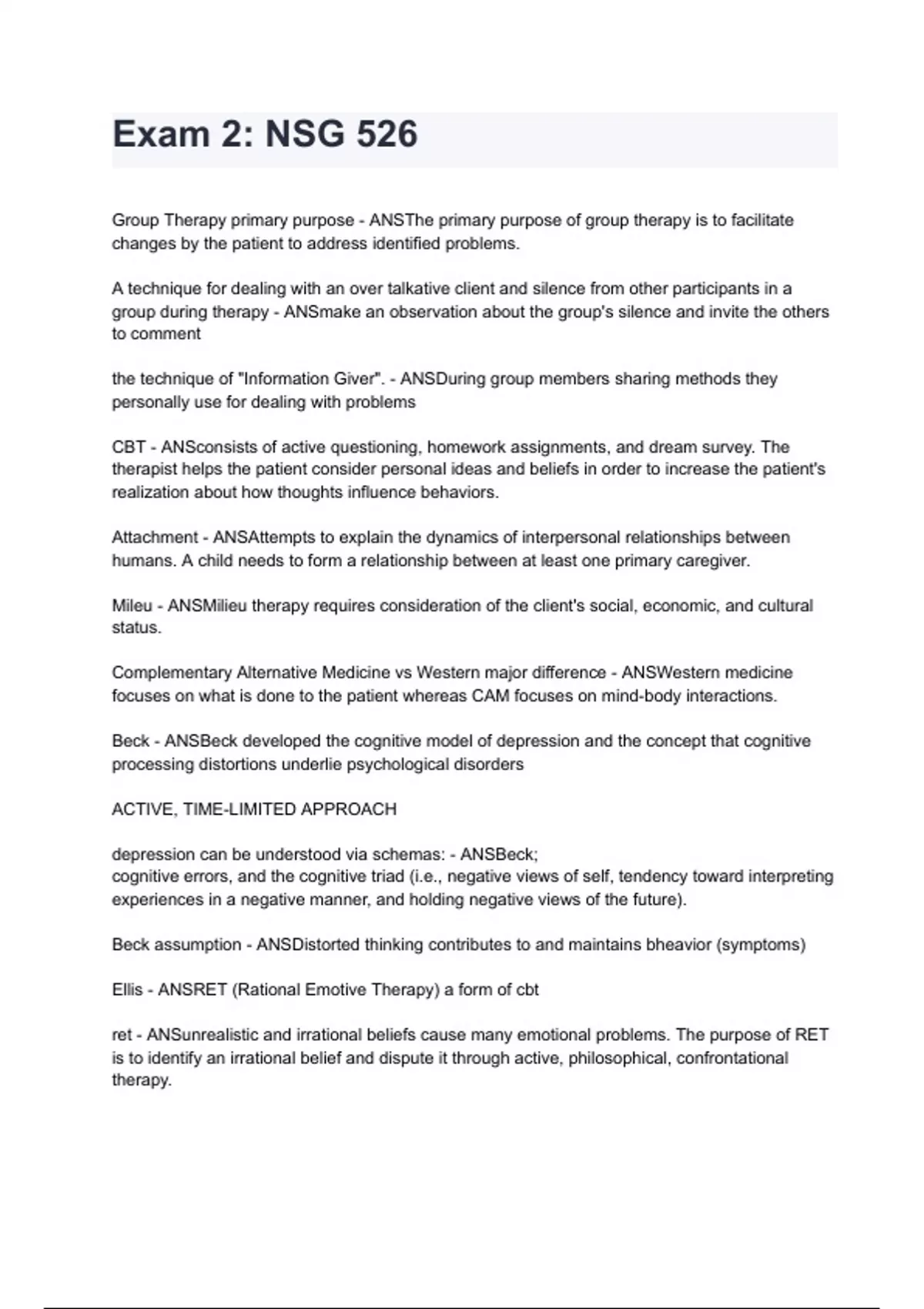 Exam 2: NSG 526

Group Therapy primary purpose - ANSThe primary purpose of group therapy is to facilitate changes by the patient to address identified problems.

A technique for dealing with an over talkative client and silence from other participants in a group during therapy - ANSmake an observation about the group's silence and invite the others to comment

the technique of "Information Giver". - ANSDuring group members sharing methods they personally use for dealing with problems

CBT - ANSconsists of active questioning, homework assignments, and dream survey. The therapist helps the patient consider personal ideas and beliefs in order to increase the patient's realization about how thoughts influence behaviors.

Attachment - ANSAttempts to explain the dynamics of interpersonal relationships between humans. A child needs to form a relationship between at least one primary caregiver.

Mileu - ANSMilieu therapy requires consideration of the client's social, economic, and cultural status.

Complementary Alternative Medicine vs Western major difference - ANSWestern medicine focuses on what is done to the patient whereas CAM focuses on mind-body interactions.

Beck - ANSBeck developed the cognitive model of depression and the concept that cognitive processing distortions underlie psychological disorders

ACTIVE, TIME-LIMITED APPROACH

depression can be understood via schemas: - ANSBeck;
cognitive errors, and the cognitive triad (i.e., negative views of self, tendency toward interpreting experiences in a negative manner, and holding negative views of the future).

Beck assumption - ANSDistorted thinking contributes to and maintains bheavior (symptoms)

Ellis - ANSRET (Rational Emotive Therapy) a form of cbt

ret - ANSunrealistic and irrational beliefs cause many emotional problems. The purpose of RET is to identify an irrational belief and dispute it through active, philosophical, confrontational therapy.